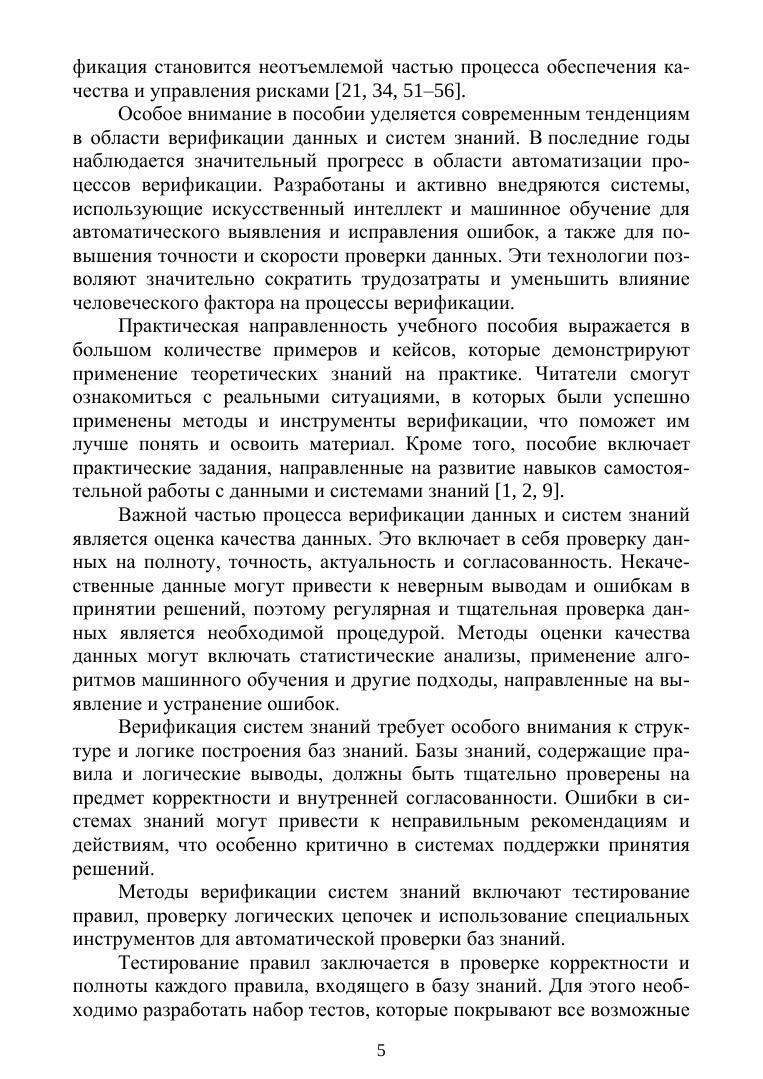 фикация становится неотъемлемой частью процесса обеспечения качества и управления рисками [21, 34, 51–56].

Особое внимание в пособии уделяется современным тенденциям в области верификации данных и систем знаний. В последние годы наблюдается значительный прогресс в области автоматизации процессов верификации. Разработаны и активно внедряются системы, использующие искусственный интеллект и машинное обучение для автоматического выявления и исправления ошибок, а также для повышения точности и скорости проверки данных. Эти технологии позволяют значительно сократить трудозатраты и уменьшить влияние человеческого фактора на процессы верификации.

Практическая направленность учебного пособия выражается в большом количестве примеров и кейсов, которые демонстрируют применение теоретических знаний на практике. Читатели смогут ознакомиться с реальными ситуациями, в которых были успешно применены методы и инструменты верификации, что поможет им лучше понять и освоить материал. Кроме того, пособие включает практические задания, направленные на развитие навыков самостоятельной работы с данными и системами знаний [1, 2, 9].

Важной частью процесса верификации данных и систем знаний является оценка качества данных. Это включает в себя проверку данных на полноту, точность, актуальность и согласованность. Некачественные данные могут привести к неверным выводам и ошибкам в принятии решений, поэтому регулярная и тщательная проверка данных является необходимой процедурой. Методы оценки качества данных могут включать статистические анализы, применение алгоритмов машинного обучения и другие подходы, направленные на выявление и устранение ошибок.

Верификация систем знаний требует особого внимания к структуре и логике построения баз знаний. Базы знаний, содержащие правила и логические выводы, должны быть тщательно проверены на предмет корректности и внутренней согласованности. Ошибки в системах знаний могут привести к неправильным рекомендациям и действиям, что особенно критично в системах поддержки принятия решений.

Методы верификации систем знаний включают тестирование правил, проверку логических цепочек и использование специальных инструментов для автоматической проверки баз знаний.

Тестирование правил заключается в проверке корректности и полноты каждого правила, входящего в базу знаний. Для этого необходимо разработать набор тестов, которые покрывают все возможные

5